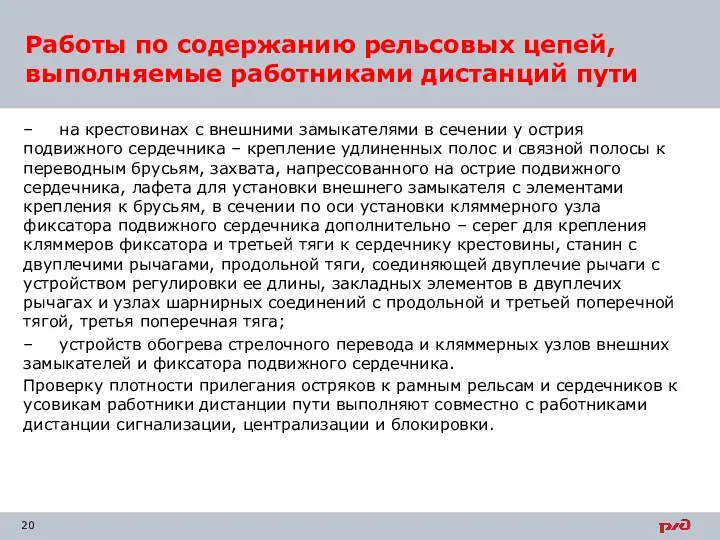 Работы по содержанию рельсовых цепей, выполняемые работниками дистанций пути

– на крестовинах с внешними замыкателями в сечении у острия подвижного сердечника – крепление удлиненных полос и связной полосы к переводным брусьям, захвата, напрессованного на острие подвижного сердечника, лафета для установки внешнего замыкателя с элементами крепления к брусьям, в сечении по оси установки кляммерного узла фиксатора подвижного сердечника дополнительно – серег для крепления кляммеров фиксатора и третьей тяги к сердечнику крестовины, станин с двуплечими рычагами, продольной тяги, соединяющей двуплечие рычаги с устройством регулировки ее длины, закладных элементов в двуплечих рычагах и узлах шарнирных соединений с продольной и третьей поперечной тягой, третья поперечная тяга;

– устройств обогрева стрелочного перевода и кляммерных узлов внешних замыкателей и фиксатора подвижного сердечника.

Проверку плотности прилегания остряков к рамным рельсам и сердечников к усовикам работники дистанции пути выполняют совместно с работниками дистанции сигнализации, централизации и блокировки.

20

РЖД